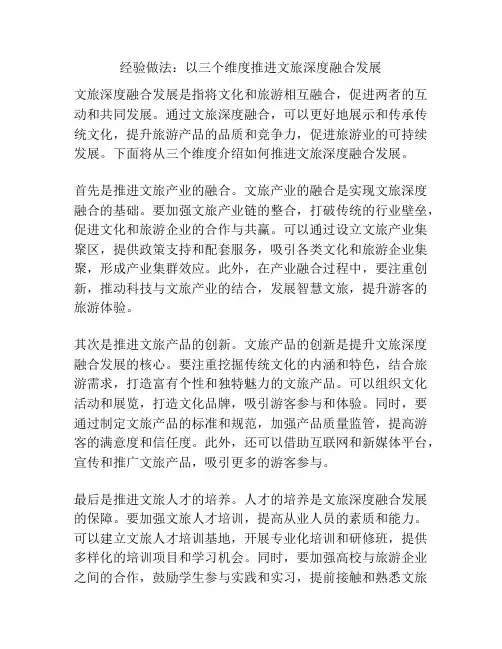 经验做法：以三个维度推进文旅深度融合发展

文旅深度融合发展是指将文化和旅游相互融合，促进两者的互动和共同发展。通过文旅深度融合，可以更好地展示和传承传统文化，提升旅游产品的品质和竞争力，促进旅游业的可持续发展。下面将从三个维度介绍如何推进文旅深度融合发展。

首先是推进文旅产业的融合。文旅产业的融合是实现文旅深度融合的基础。要加强文旅产业链的整合，打破传统的行业壁垒，促进文化和旅游企业的合作与共赢。可以通过设立文旅产业集聚区，提供政策支持和配套服务，吸引各类文化和旅游企业集聚，形成产业集群效应。此外，在产业融合过程中，要注重创新，推动科技与文旅产业的结合，发展智慧文旅，提升游客的旅游体验。

其次是推进文旅产品的创新。文旅产品的创新是提升文旅深度融合发展的核心。要注重挖掘传统文化的内涵和特色，结合旅游需求，打造富有个性和独特魅力的文旅产品。可以组织文化活动和展览，打造文化品牌，吸引游客参与和体验。同时，要通过制定文旅产品的标准和规范，加强产品质量监管，提高游客的满意度和信任度。此外，还可以借助互联网和新媒体平台，宣传和推广文旅产品，吸引更多的游客参与。

最后是推进文旅人才的培养。人才的培养是文旅深度融合发展的保障。要加强文旅人才培训，提高从业人员的素质和能力。可以建立文旅人才培训基地，开展专业化培训和研修班，提供多样化的培训项目和学习机会。同时，要加强高校与旅游企业之间的合作，鼓励学生参与实践和实习，提前接触和熟悉文旅